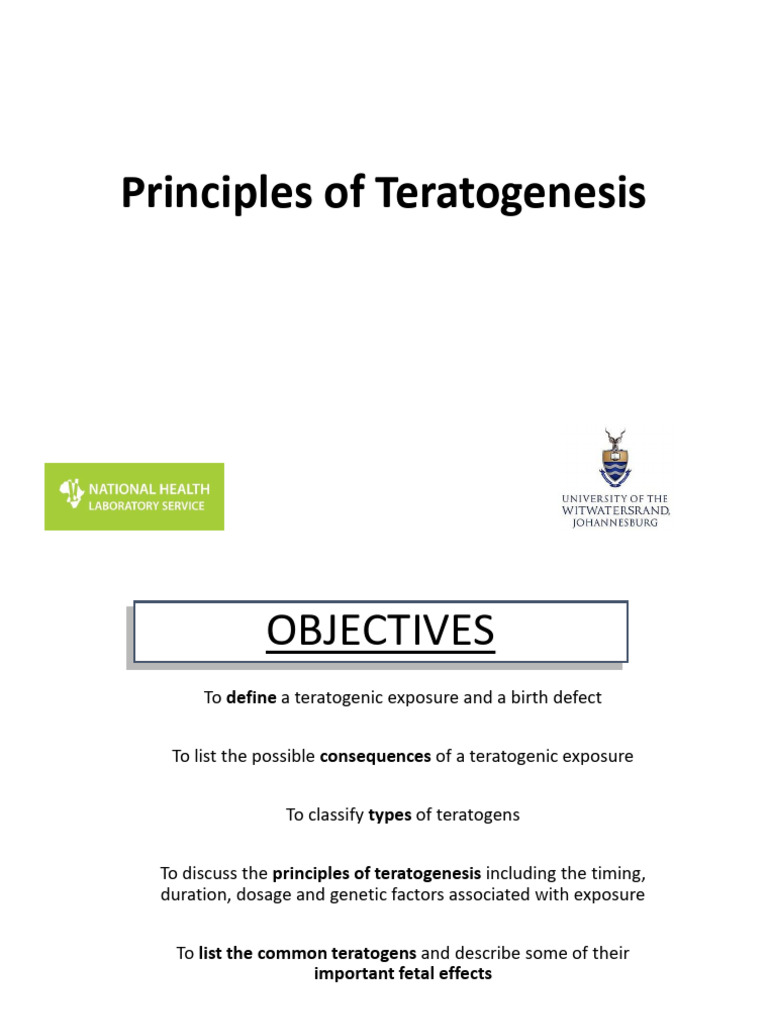 Principles of Teratogenesis

NATIONAL HEALTH
LABORATORY SERVICE

UNIVERSITY OF THE
WITWATERSRAND,
JOHANNESBURG

OBJECTIVES

To define a teratogenic exposure and a birth defect

To list the possible consequences of a teratogenic exposure

To classify types of teratogens

To discuss the principles of teratogenesis including the timing, duration, dosage and genetic factors associated with exposure

To list the common teratogens and describe some of their important fetal effects